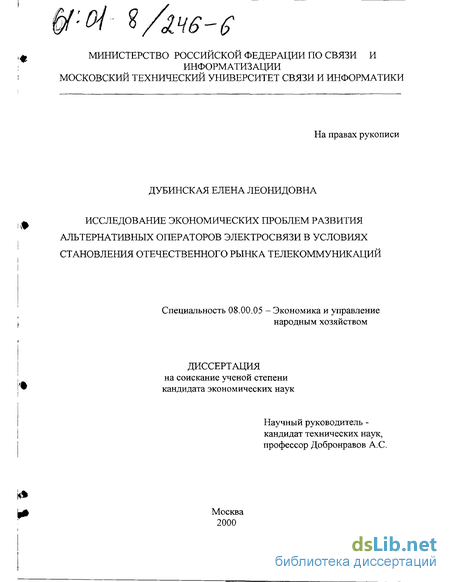 61:01-8/246-6

МИНИСТЕРСТВО РОССИЙСКОЙ ФЕДЕРАЦИИ ПО СВЯЗИ И ИНФОРМАТИЗАЦИИ
МОСКОВСКИЙ ТЕХНИЧЕСКИЙ УНИВЕРСИТЕТ СВЯЗИ И ИНФОРМАТИКИ

На правах рукописи

ДУБИНСКАЯ ЕЛЕНА ЛЕОНИДОВНА

ИССЛЕДОВАНИЕ ЭКОНОМИЧЕСКИХ ПРОБЛЕМ РАЗВИТИЯ АЛЬТЕРНАТИВНЫХ ОПЕРАТОРОВ ЭЛЕКТРОСВЯЗИ В УСЛОВИЯХ СТАНОВЛЕНИЯ ОТЕЧЕСТВЕННОГО РЫНКА ТЕЛЕКОММУНИКАЦИЙ

Специальность 08.00.05 – Экономика и управление народным хозяйством

ДИССЕРТАЦИЯ
на соискание ученой степени
кандидата экономических наук

Научный руководитель -
кандидат технических наук,
профессор Добронравов А.С.

Москва
2000

dsLib.net
библиотека диссертаций